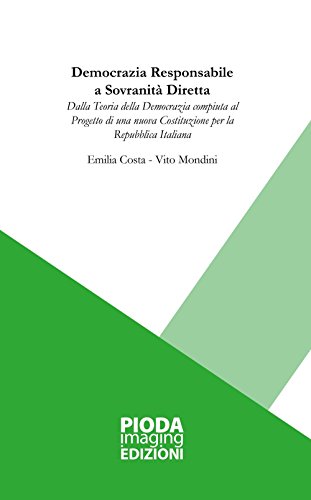 Democrazia Responsabile
a Sovranità Diretta

Dalla Teoria della Democrazia compiuta al Progetto di una nuova Costituzione per la Repubblica Italiana

Emilia Costa - Vito Mondini

PIODA
imaging
EDIZIONI